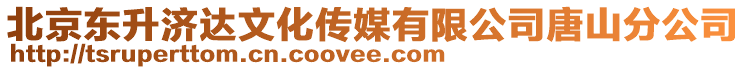 北京东升济达文化传媒有限公司唐山分公司
http://tsruperttom.cn.coovee.com